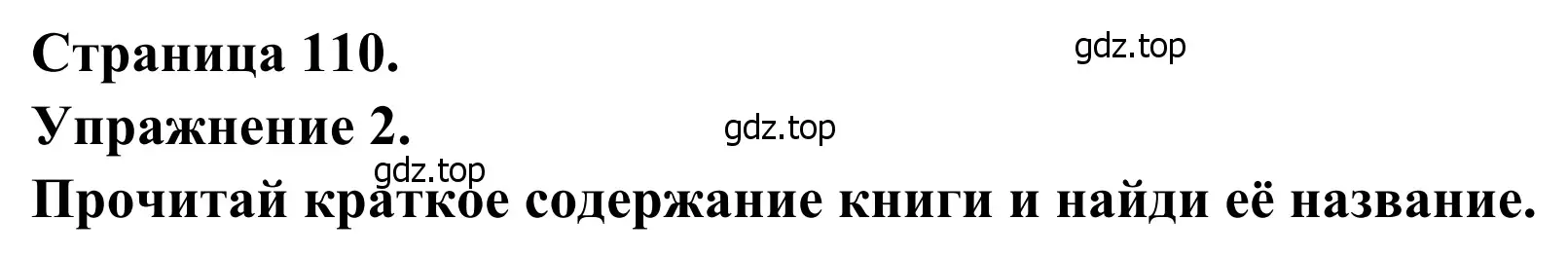 Страница 110.

gdz.top

Упражнение 2.

gdz.top

gdz.top

Прочитай краткое содержание книги и найди её название.